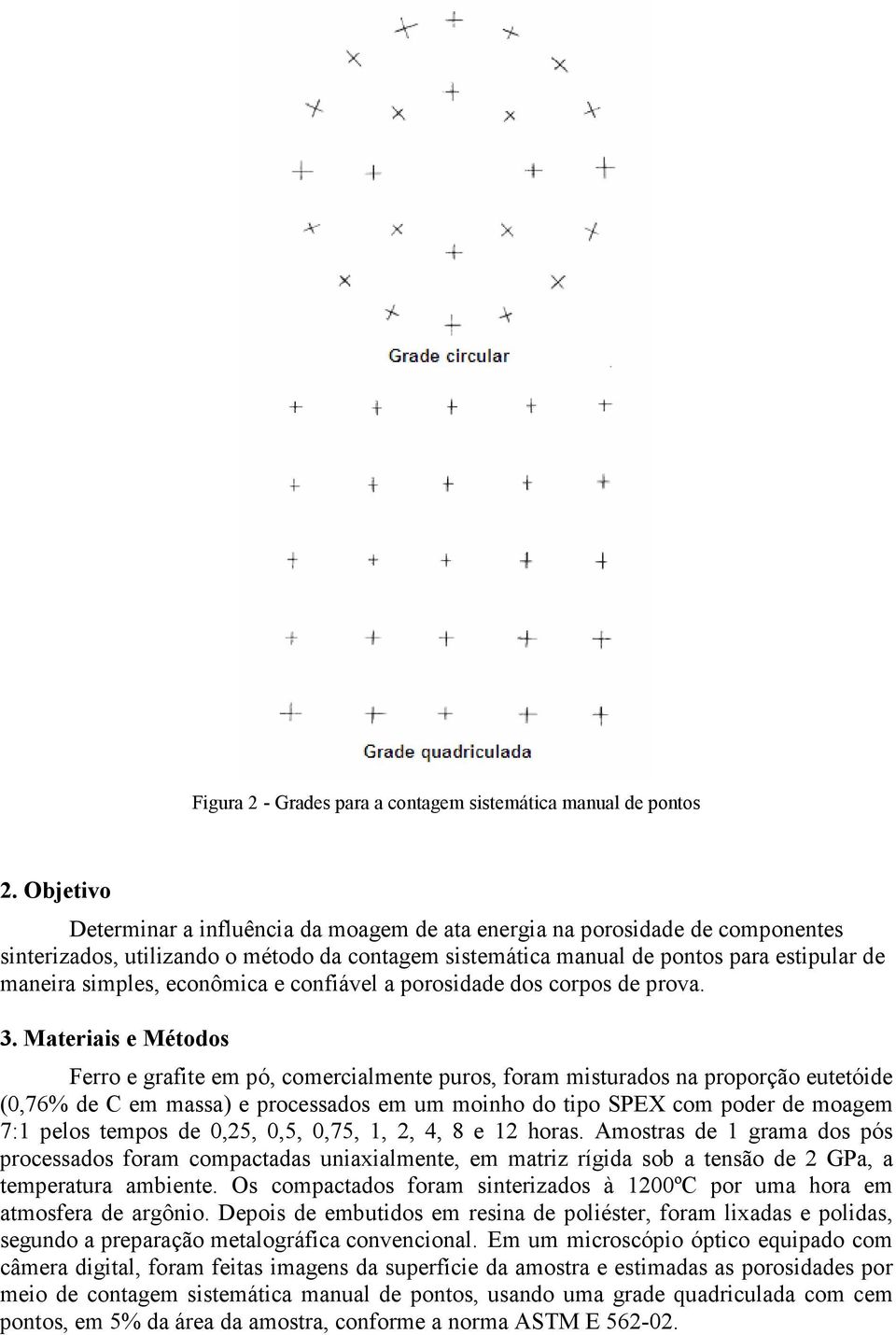 Grade circular

Grade quadriculada

Figura 2 - Grades para a contagem sistemática manual de pontos

2. Objetivo

Determinar a influência da moagem de ata energia na porosidade de componentes sinterizados, utilizando o método da contagem sistemática manual de pontos para estipular de maneira simples, econômica e confiável a porosidade dos corpos de prova.

3. Materiais e Métodos

Ferro e grafite em pó, comercialmente puros, foram misturados na proporção eutetóide (0,76% de C em massa) e processados em um moinho do tipo SPEX com poder de moagem 7:1 pelos tempos de 0,25, 0,5, 0,75, 1, 2, 4, 8 e 12 horas. Amostras de 1 grama dos pós processados foram compactadas uniaxialmente, em matriz rígida sob a tensão de 2 GPa, a temperatura ambiente. Os compactados foram sinterizados à 1200ºC por uma hora em atmosfera de argônio. Depois de embutidos em resina de poliéster, foram lixadas e polidas, segundo a preparação metalográfica convencional. Em um microscópio óptico equipado com câmera digital, foram feitas imagens da superfície da amostra e estimadas as porosidades por meio de contagem sistemática manual de pontos, usando uma grade quadriculada com cem pontos, em 5% da área da amostra, conforme a norma ASTM E 562-02.